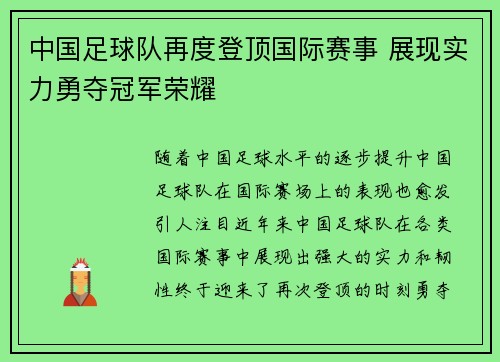 中国足球队再度登顶国际赛事 展现实力勇夺冠军荣耀

随着中国足球水平的逐步提升中国足球队在国际赛场上的表现也愈发引人注目近年来中国足球队在各类国际赛事中展现出强大的实力和韧性终于迎来了再次登顶的时刻勇夺